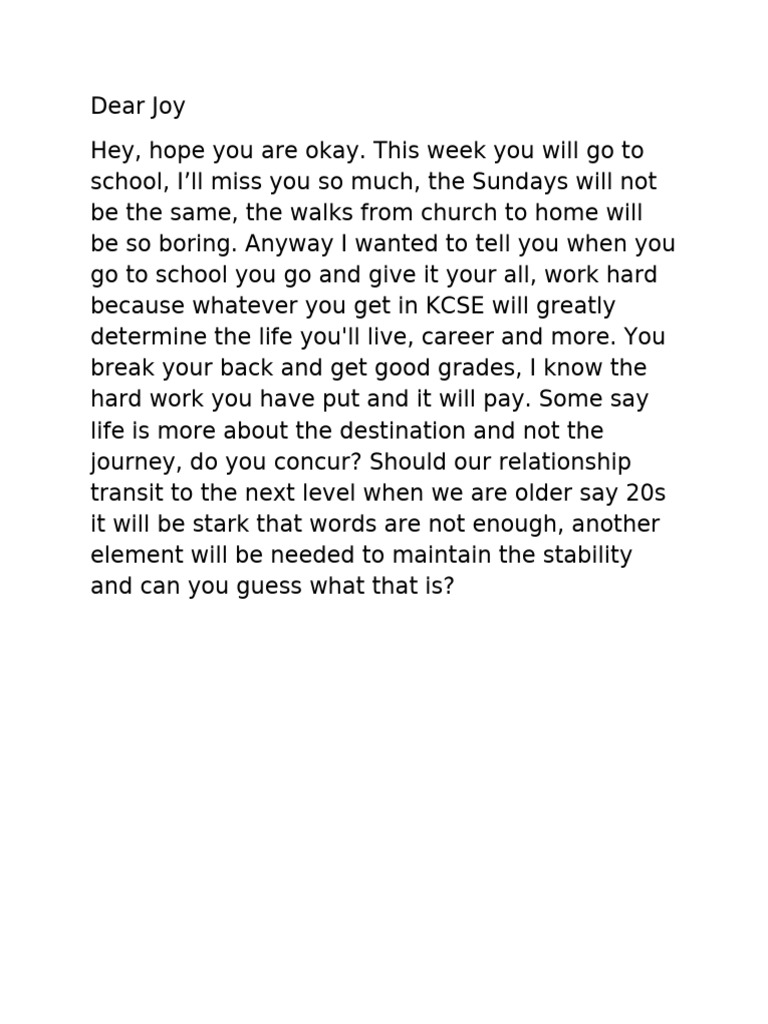 Dear Joy

Hey, hope you are okay. This week you will go to school, I’ll miss you so much, the Sundays will not be the same, the walks from church to home will be so boring. Anyway I wanted to tell you when you go to school you go and give it your all, work hard because whatever you get in KCSE will greatly determine the life you'll live, career and more. You break your back and get good grades, I know the hard work you have put and it will pay. Some say life is more about the destination and not the journey, do you concur? Should our relationship transit to the next level when we are older say 20s it will be stark that words are not enough, another element will be needed to maintain the stability and can you guess what that is?